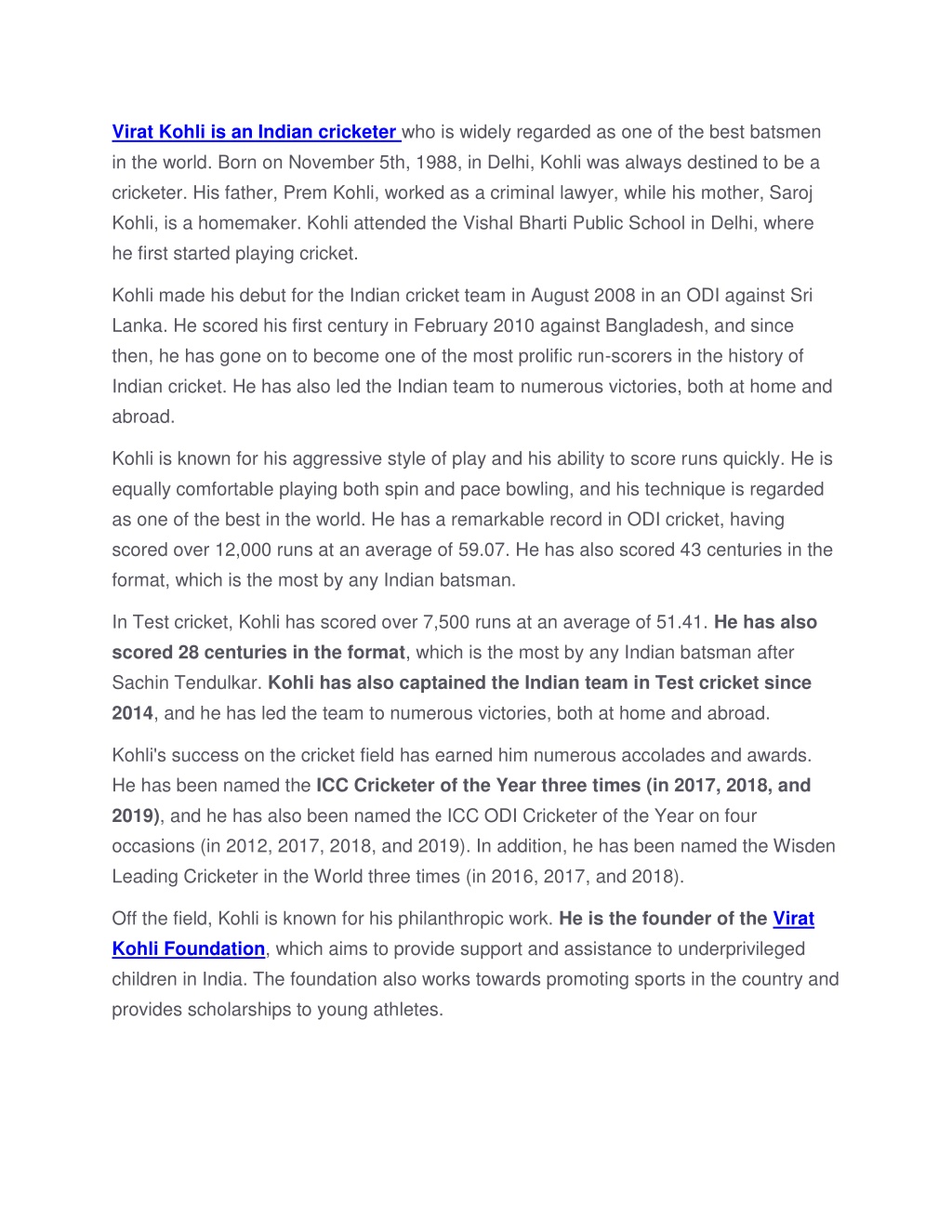 Virat Kohli is an Indian cricketer who is widely regarded as one of the best batsmen in the world. Born on November 5th, 1988, in Delhi, Kohli was always destined to be a cricketer. His father, Prem Kohli, worked as a criminal lawyer, while his mother, Saroj Kohli, is a homemaker. Kohli attended the Vishal Bharti Public School in Delhi, where he first started playing cricket.

Kohli made his debut for the Indian cricket team in August 2008 in an ODI against Sri Lanka. He scored his first century in February 2010 against Bangladesh, and since then, he has gone on to become one of the most prolific run-scorers in the history of Indian cricket. He has also led the Indian team to numerous victories, both at home and abroad.

Kohli is known for his aggressive style of play and his ability to score runs quickly. He is equally comfortable playing both spin and pace bowling, and his technique is regarded as one of the best in the world. He has a remarkable record in ODI cricket, having scored over 12,000 runs at an average of 59.07. He has also scored 43 centuries in the format, which is the most by any Indian batsman.

In Test cricket, Kohli has scored over 7,500 runs at an average of 51.41. He has also scored 28 centuries in the format, which is the most by any Indian batsman after Sachin Tendulkar. Kohli has also captained the Indian team in Test cricket since 2014, and he has led the team to numerous victories, both at home and abroad.

Kohli's success on the cricket field has earned him numerous accolades and awards. He has been named the ICC Cricketer of the Year three times (in 2017, 2018, and 2019), and he has also been named the ICC ODI Cricketer of the Year on four occasions (in 2012, 2017, 2018, and 2019). In addition, he has been named the Wisden Leading Cricketer in the World three times (in 2016, 2017, and 2018).

Off the field, Kohli is known for his philanthropic work. He is the founder of the Virat Kohli Foundation, which aims to provide support and assistance to underprivileged children in India. The foundation also works towards promoting sports in the country and provides scholarships to young athletes.